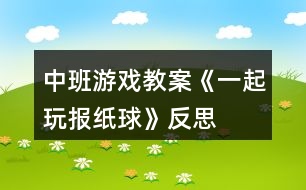 中班游戏教案《一起玩报纸球》反思